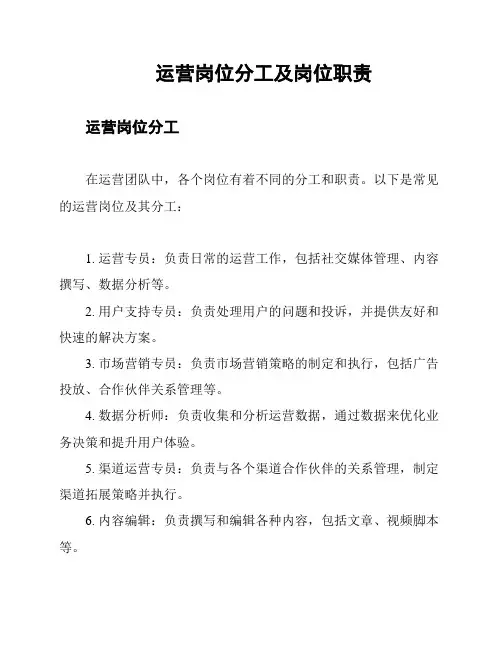 运营岗位分工及岗位职责

运营岗位分工

在运营团队中，各个岗位有着不同的分工和职责。以下是常见的运营岗位及其分工：

1. 运营专员：负责日常的运营工作，包括社交媒体管理、内容撰写、数据分析等。

2. 用户支持专员：负责处理用户的问题和投诉，并提供友好和快速的解决方案。

3. 市场营销专员：负责市场营销策略的制定和执行，包括广告投放、合作伙伴关系管理等。

4. 数据分析师：负责收集和分析运营数据，通过数据来优化业务决策和提升用户体验。

5. 渠道运营专员：负责与各个渠道合作伙伴的关系管理，制定渠道拓展策略并执行。

6. 内容编辑：负责撰写和编辑各种内容，包括文章、视频脚本等。